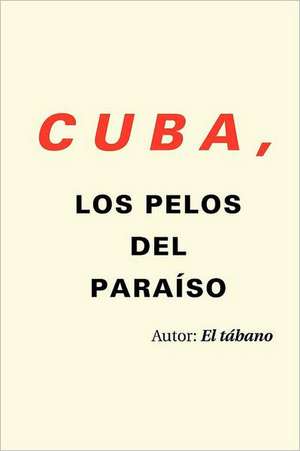 CUBA,

LOS PELOS DEL PARAÍSO

Autor: El tábano